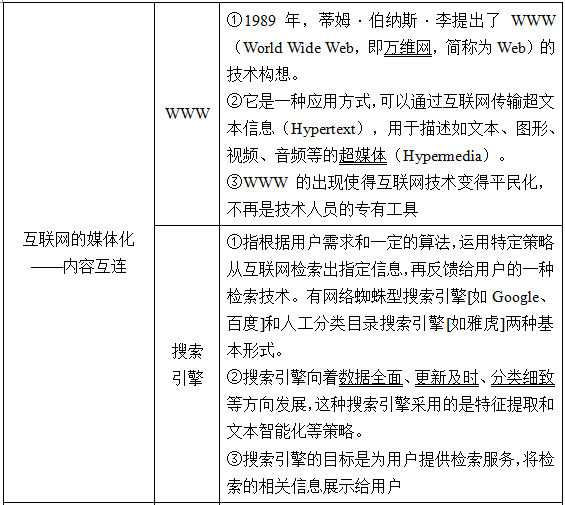 | 互联网的媒体化——内容互连 | WWW | ①1989年，蒂姆·伯纳斯·李提出了WWW（World Wide Web，即万维网，简称为Web）的技术构想。②它是一种应用方式,可以通过互联网传输超文本信息（Hypertext），用于描述如文本、图形、视频、音频等的超媒体（Hypermedia）。③WWW的出现使得互联网技术变得平民化，不再是技术人员的专有工具 |
|---|---|---|
|  | 搜索引擎 | ①指根据用户需求和一定的算法,运用特定策略从互联网检索出指定信息,再反馈给用户的一种检索技术。有网络蜘蛛型搜索引擎[如Google、百度]和人工分类目录搜索引擎[如雅虎]两种基本形式。②搜索引擎向着数据全面、更新及时、分类细致等方向发展,这种搜索引擎采用的是特征提取和文本智能化等策略。③搜索引擎的目标是为用户提供检索服务,将检索的相关信息展示给用户 |